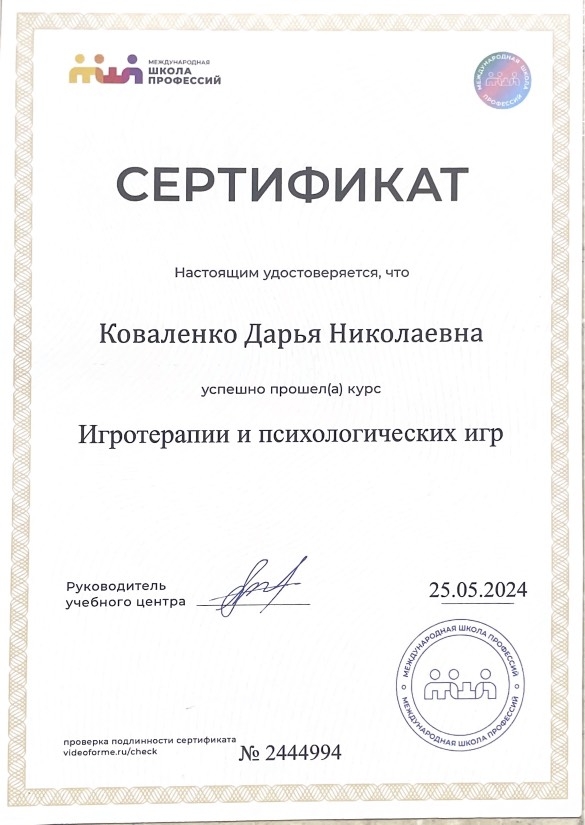 МЕЖДУНАРОДНАЯ ШКОЛА ПРОФЕССИЙ

МЕЖДУНАРОДНАЯ ШКОЛА ПРОФЕССИЙ

СЕРТИФИКАТ

Настоящим удостоверяется, что

Коваленко Дарья Николаевна

успешно прошел(а) курс

Игротерапии и психологических игр

Руководитель учебного центра

25.05.2024

МЕЖДУНАРОДНАЯ ШКОЛА ПРОФЕССИЙ МЕЖДУНАРОДНАЯ ШКОЛА ПРОФЕССИЙ

проверка подлинности сертификата videoforme.ru/check

№ 2444994